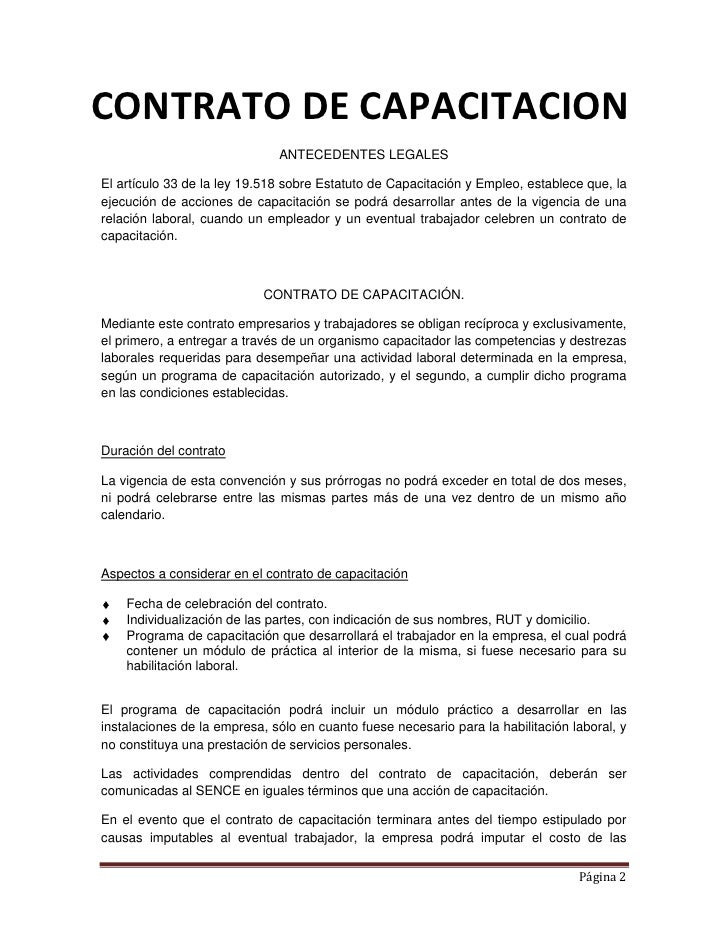 CONTRATO DE CAPACITACION

ANTECEDENTES LEGALES

El artículo 33 de la ley 19.518 sobre Estatuto de Capacitación y Empleo, establece que, la ejecución de acciones de capacitación se podrá desarrollar antes de la vigencia de una relación laboral, cuando un empleador y un eventual trabajador celebren un contrato de capacitación.

CONTRATO DE CAPACITACIÓN.

Mediante este contrato empresarios y trabajadores se obligan recíproca y exclusivamente, el primero, a entregar a través de un organismo capacitador las competencias y destrezas laborales requeridas para desempeñar una actividad laboral determinada en la empresa, según un programa de capacitación autorizado, y el segundo, a cumplir dicho programa en las condiciones establecidas.

Duración del contrato

La vigencia de esta convención y sus prórrogas no podrá exceder en total de dos meses, ni podrá celebrarse entre las mismas partes más de una vez dentro de un mismo año calendario.

Aspectos a considerar en el contrato de capacitación

♦ Fecha de celebración del contrato.
♦ Individualización de las partes, con indicación de sus nombres, RUT y domicilio.
♦ Programa de capacitación que desarrollará el trabajador en la empresa, el cual podrá contener un módulo de práctica al interior de la misma, si fuese necesario para su habilitación laboral.

El programa de capacitación podrá incluir un módulo práctico a desarrollar en las instalaciones de la empresa, sólo en cuanto fuese necesario para la habilitación laboral, y no constituya una prestación de servicios personales.

Las actividades comprendidas dentro del contrato de capacitación, deberán ser comunicadas al SENCE en iguales términos que una acción de capacitación.

En el evento que el contrato de capacitación terminara antes del tiempo estipulado por causas imputables al eventual trabajador, la empresa podrá imputar el costo de las

Página 2